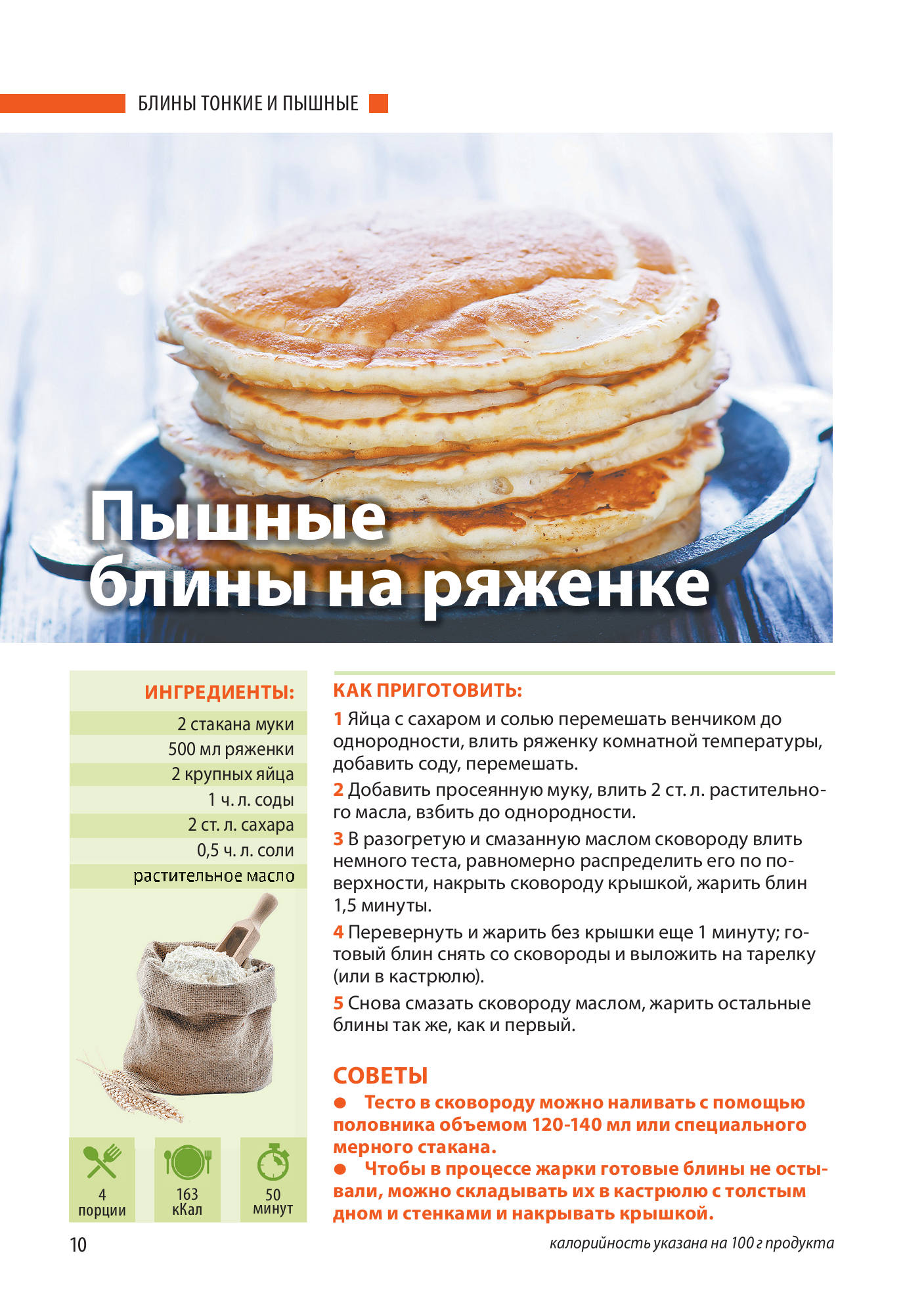 БЛИНЫ ТОНКИЕ И ПЫШНЫЕ

Пышные блины на ряженке

ИНГРЕДИЕНТЫ:

2 стакана муки
500 мл ряженки
2 крупных яйца
1 ч. л. соды
2 ст. л. сахара
0,5 ч. л. соли
растительное масло

4
порции

163
кКал

50
минут

КАК ПРИГОТОВИТЬ:

1 Яйца с сахаром и солью перемешать венчиком до однородности, влить ряженку комнатной температуры, добавить соду, перемешать.

2 Добавить просеянную муку, влить 2 ст. л. растительного масла, взбить до однородности.

3 В разогретую и смазанную маслом сковороду влить немного теста, равномерно распределить его по поверхности, накрыть сковороду крышкой, жарить блин 1,5 минуты.

4 Перевернуть и жарить без крышки еще 1 минуту; готовый блин снять со сковороды и выложить на тарелку (или в кастрюлю).

5 Снова смазать сковороду маслом, жарить остальные блины так же, как и первый.

СОВЕТЫ

• Тесто в сковороду можно наливать с помощью половника объемом 120-140 мл или специального мерного стакана.
• Чтобы в процессе жарки готовые блины не остывали, можно складывать их в кастрюлю с толстым дном и стенками и накрывать крышкой.

10

калорийность указана на 100 г продукта